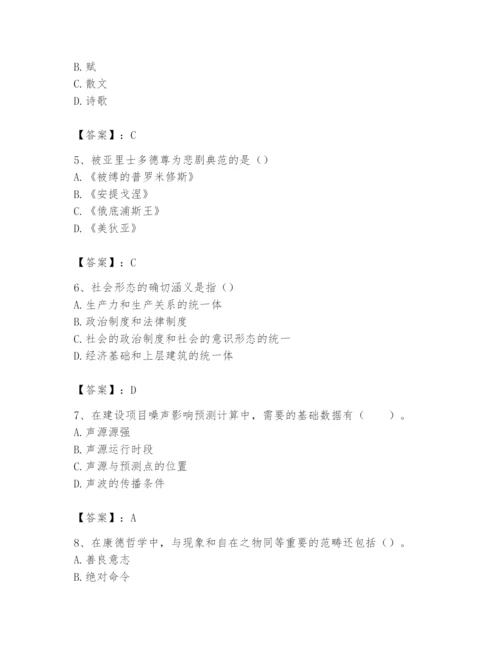 B. 赋
C. 散文
D. 诗歌

【答案】：C

5、被亚里士多德尊为悲剧典范的是（）
A. 《被缚的普罗米修斯》
B. 《安提戈涅》
C. 《俄底浦斯王》
D. 《美狄亚》

【答案】：C

6、社会形态的确切涵义是指（）
A. 生产力和生产关系的统一体
B. 政治制度和法律制度
C. 社会的政治制度和社会的意识形态的统一
D. 经济基础和上层建筑的统一体

【答案】：D

7、在建设项目噪声影响预测计算中，需要的基础数据有（　　）。
A. 声源源强
B. 声源运行时段
C. 声源与预测点的位置
D. 声波的传播条件

【答案】：A

8、在康德哲学中，与现象和自在之物同等重要的范畴还包括（）。
A. 善良意志
B. 绝对命令